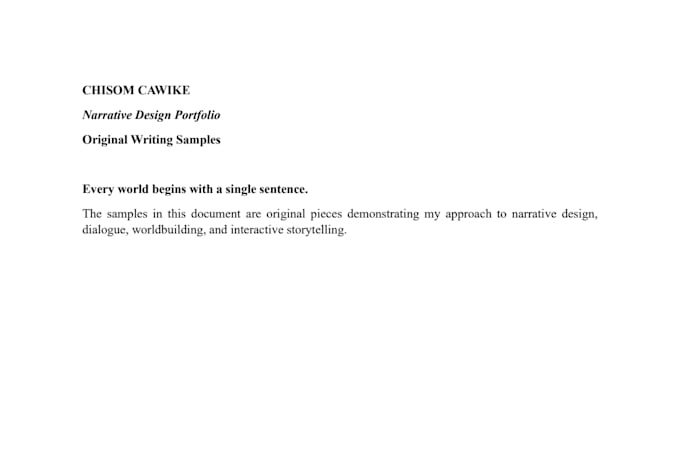 CHISOM CAWIKE

Narrative Design Portfolio

Original Writing Samples

Every world begins with a single sentence.

The samples in this document are original pieces demonstrating my approach to narrative design, dialogue, worldbuilding, and interactive storytelling.